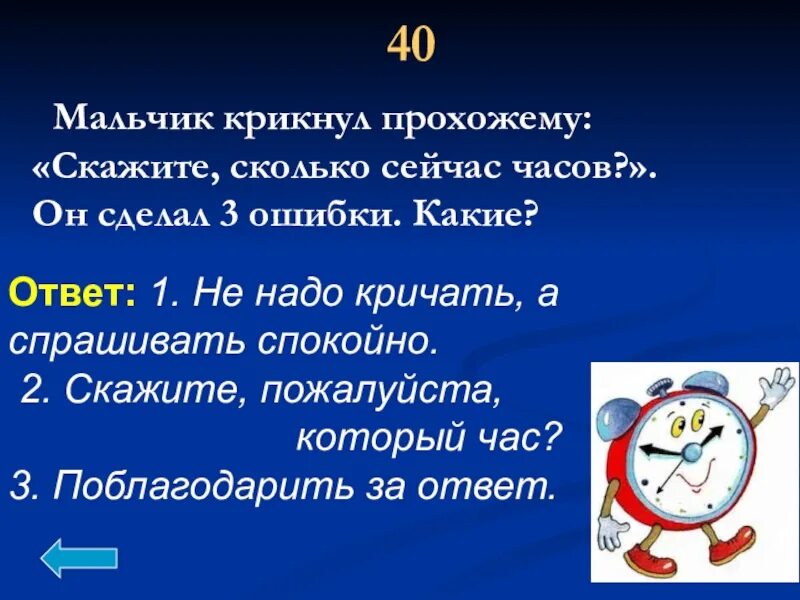 40

Мальчик крикнул прохожему: «Скажите, сколько сейчас часов?». Он сделал 3 ошибки. Какие?

Ответ: 1. Не надо кричать, а спрашивать спокойно.
2. Скажите, пожалуйста, который час?
3. Поблагодарить за ответ.